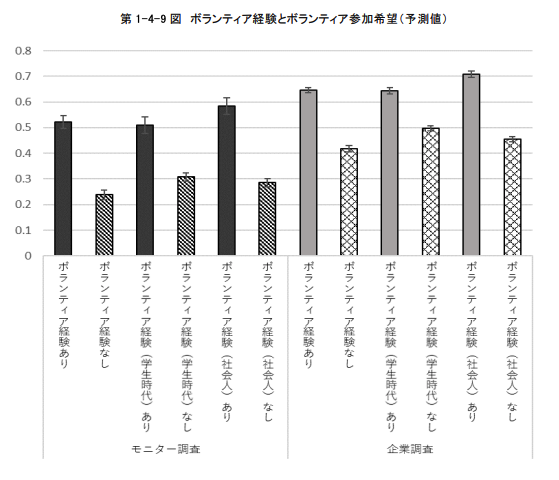 第 1-4-9 図　ボランティア経験とボランティア参加希望（予測値）

0.8
0.7
0.6
0.5
0.4
0.3
0.2
0.1
0

ボランティア経験あり
ボランティア経験なし
ボランティア経験（学生時代）あり
ボランティア経験（学生時代）なし
ボランティア経験（社会人）あり
ボランティア経験（社会人）なし
ボランティア経験あり
ボランティア経験なし
ボランティア経験（学生時代）あり
ボランティア経験（学生時代）なし
ボランティア経験（社会人）あり
ボランティア経験（社会人）なし

モニター調査
企業調査